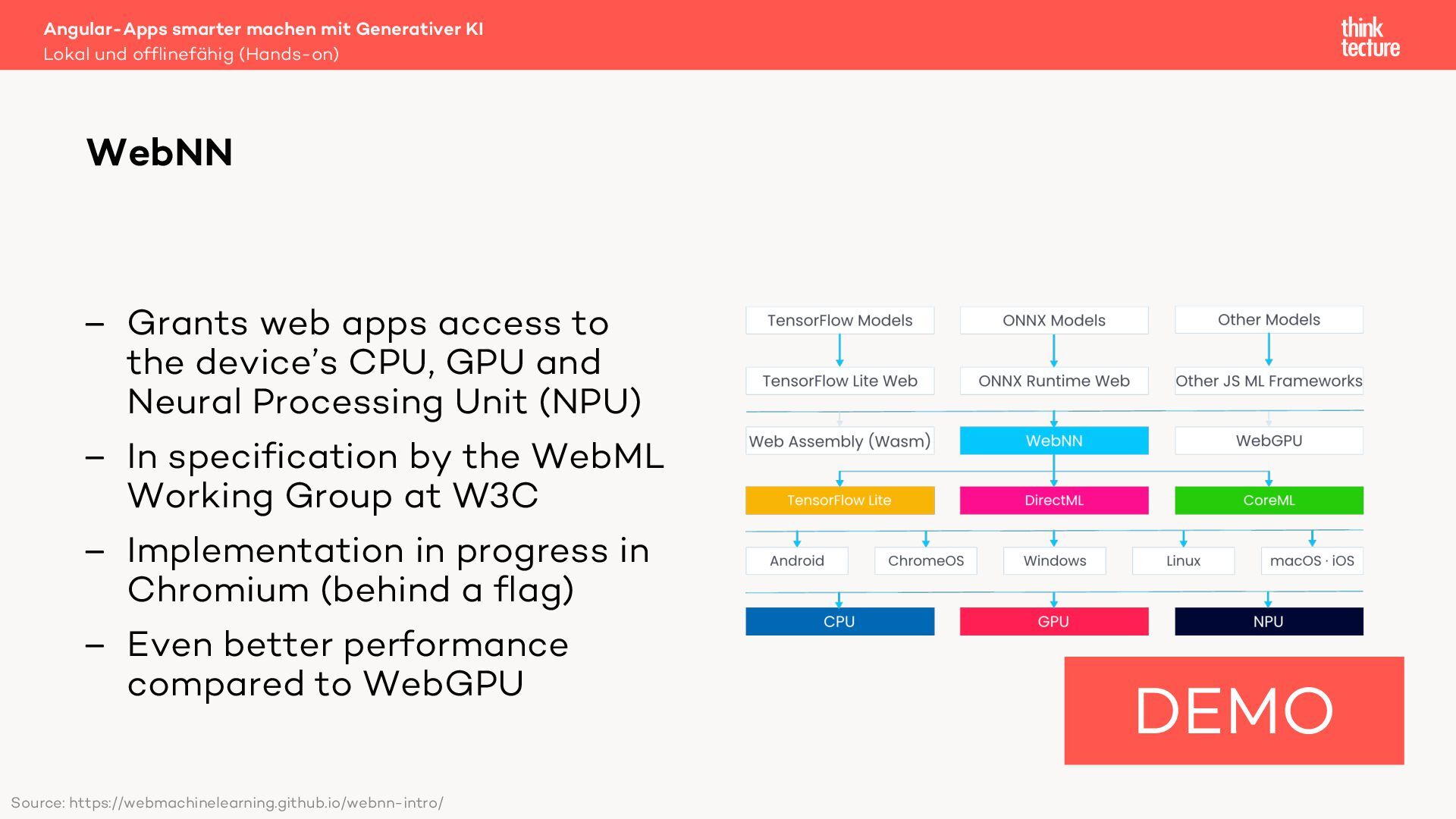 Angular-Apps smarter machen mit Generativer KI
Lokal und offlinefähig (Hands-on)

think
tecture

WebNN

- Grants web apps access to the device's CPU, GPU and Neural Processing Unit (NPU)
- In specification by the WebML Working Group at W3C
- Implementation in progress in Chromium (behind a flag)
- Even better performance compared to WebGPU

TensorFlow Models
ONNX Models
Other Models
TensorFlow Lite Web
ONNX Runtime Web
Other JS ML Frameworks
Web Assembly (Wasm)
WebNN
WebGPU
TensorFlow Lite
DirectML
CoreML
Android
ChromeOS
Windows
Linux
macOS · iOS
CPU
GPU
NPU

DEMO

Source: https://webmachinelearning.github.io/webnn-intro/